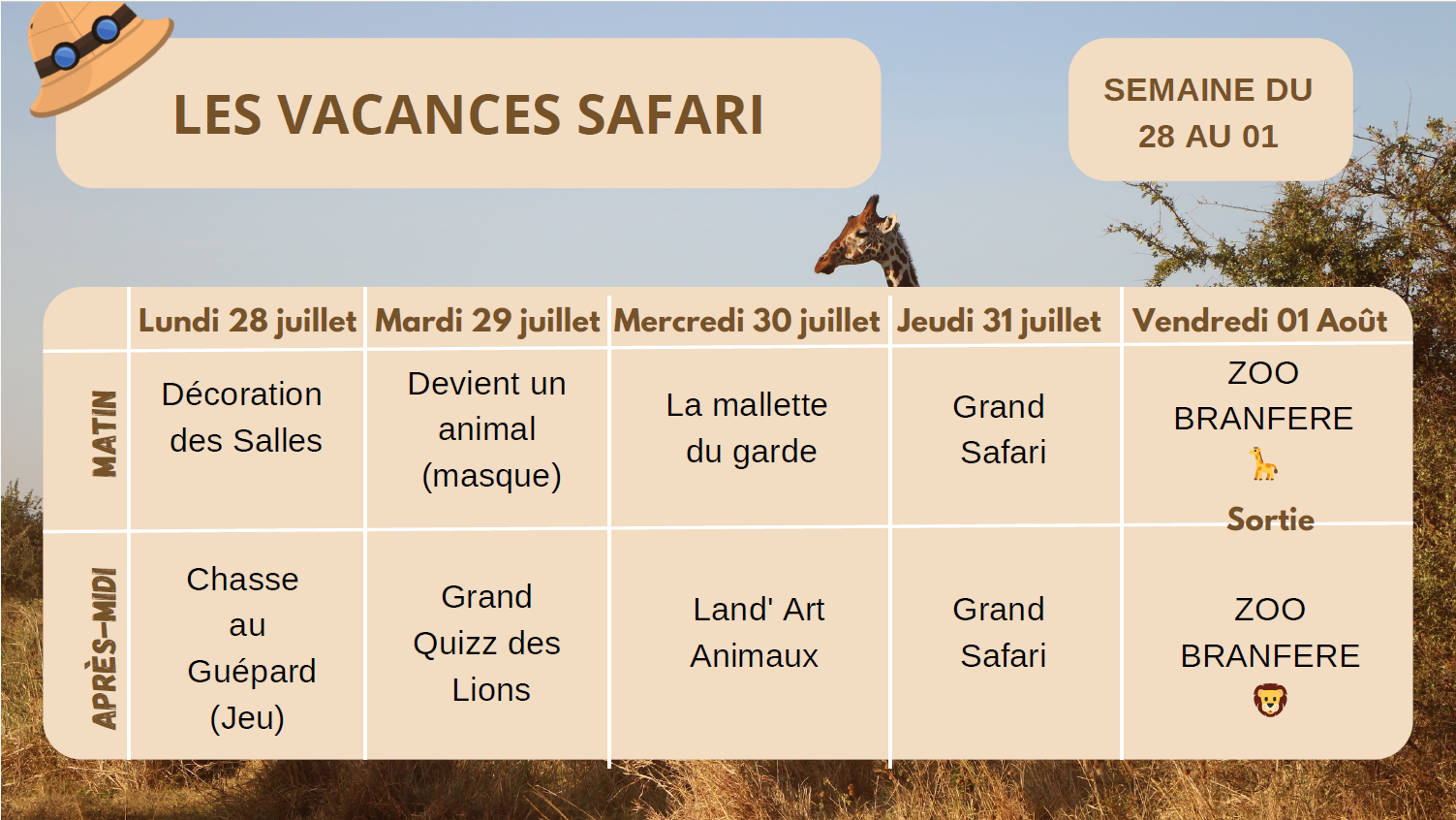 LES VACANCES SAFARI

SEMAINE DU 28 AU 01

| | Lundi 28 juillet | Mardi 29 juillet | Mercredi 30 juillet | Jeudi 31 juillet | Vendredi 01 Août |
|---|---|---|---|---|---|
| MATIN | Décoration des Salles | Devient un animal (masque) | La mallette du garde | Grand Safari | ZOO BRANFERE 🦒 Sortie |
| APRÈS-MIDI | Chasse au Guépard (Jeu) | Grand Quizz des Lions | Land' Art Animaux | Grand Safari | ZOO BRANFERE 🦁 |